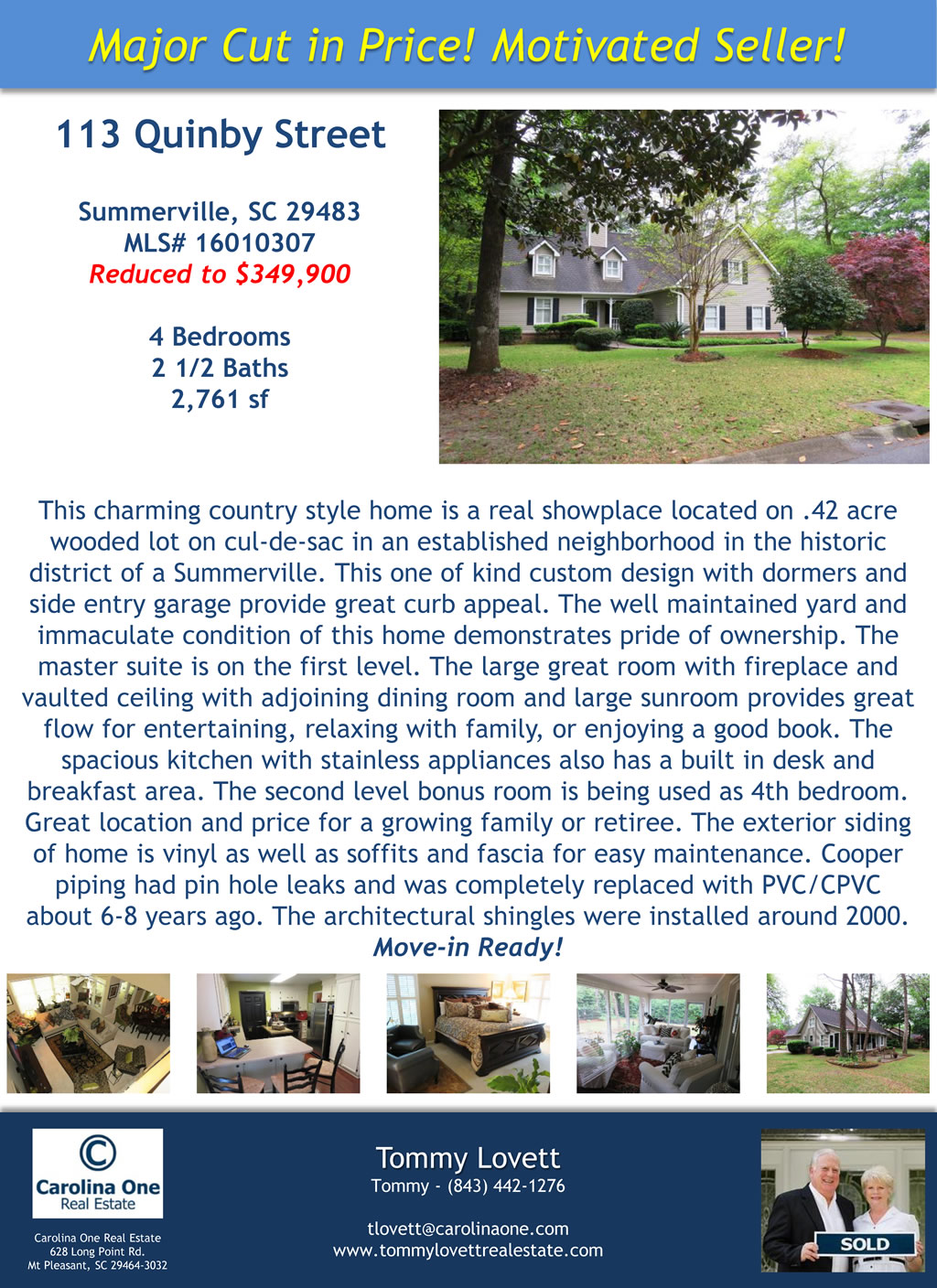 Major Cut in Price! Motivated Seller!

113 Quinby Street

Summerville, SC 29483
MLS# 16010307
Reduced to $349,900

4 Bedrooms
2 1/2 Baths
2,761 sf

This charming country style home is a real showplace located on .42 acre wooded lot on cul-de-sac in an established neighborhood in the historic district of a Summerville. This one of kind custom design with dormers and side entry garage provide great curb appeal. The well maintained yard and immaculate condition of this home demonstrates pride of ownership. The master suite is on the first level. The large great room with fireplace and vaulted ceiling with adjoining dining room and large sunroom provides great flow for entertaining, relaxing with family, or enjoying a good book. The spacious kitchen with stainless appliances also has a built in desk and breakfast area. The second level bonus room is being used as 4th bedroom. Great location and price for a growing family or retiree. The exterior siding of home is vinyl as well as soffits and fascia for easy maintenance. Cooper piping had pin hole leaks and was completely replaced with PVC/CPVC about 6-8 years ago. The architectural shingles were installed around 2000.
Move-in Ready!

Carolina One
Real Estate

Carolina One Real Estate
628 Long Point Rd.
Mt Pleasant, SC 29464-3032

Tommy Lovett
Tommy - (843) 442-1276

tlovett@carolinaone.com
www.tommylovettrealestate.com

SOLD